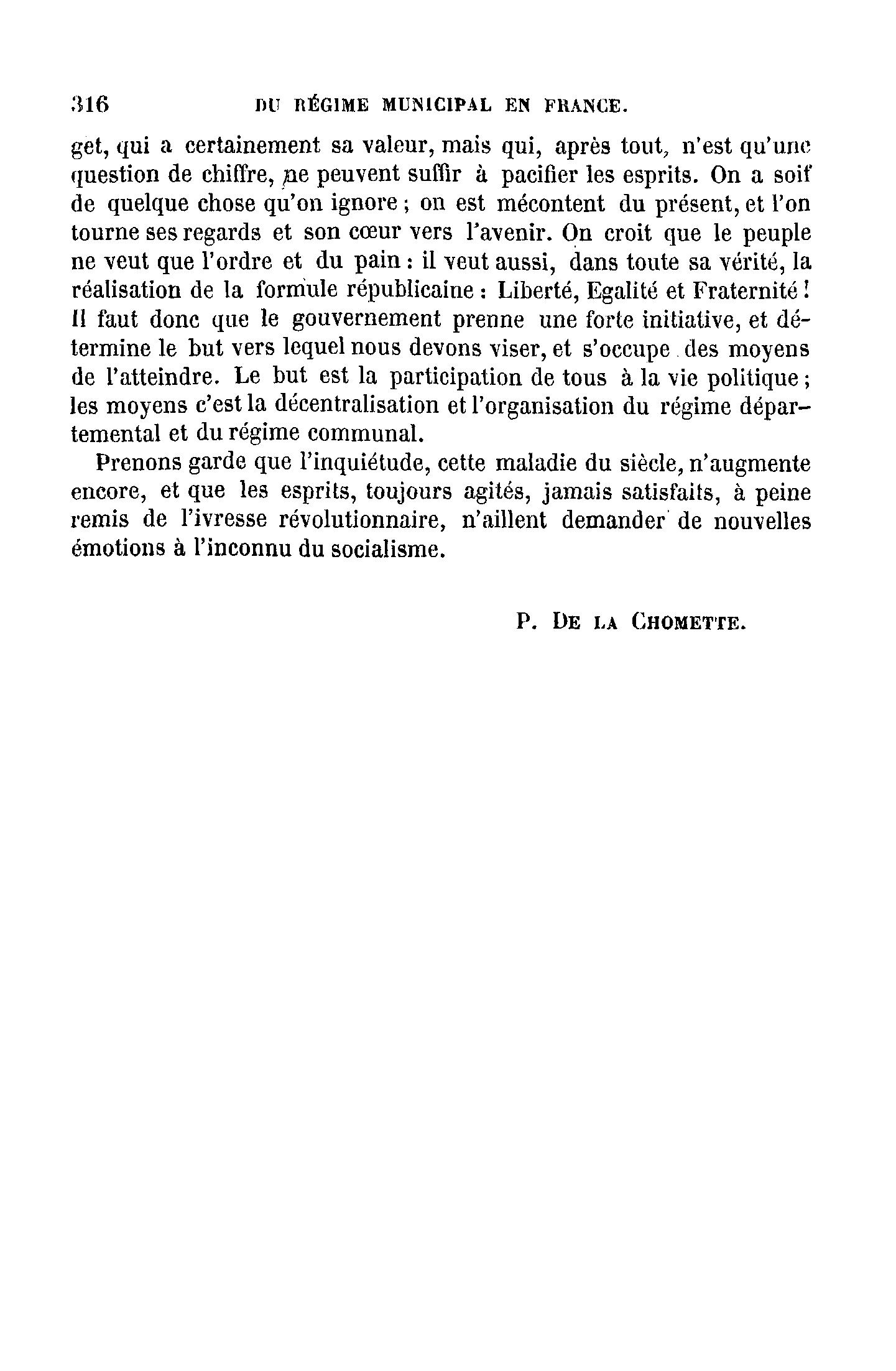 316 DU RÉGIME MUNICIPAL EN FRANCE.

get, qui a certainement sa valeur, mais qui, après tout, n'est qu'une question de chiffre, ne peuvent suffir à pacifier les esprits. On a soif de quelque chose qu'on ignore ; on est mécontent du présent, et l'on tourne ses regards et son cœur vers l'avenir. On croit que le peuple ne veut que l'ordre et du pain : il veut aussi, dans toute sa vérité, la réalisation de la formule républicaine : Liberté, Egalité et Fraternité ! Il faut donc que le gouvernement prenne une forte initiative, et détermine le but vers lequel nous devons viser, et s'occupe des moyens de l'atteindre. Le but est la participation de tous à la vie politique ; les moyens c'est la décentralisation et l'organisation du régime départemental et du régime communal.

Prenons garde que l'inquiétude, cette maladie du siècle, n'augmente encore, et que les esprits, toujours agités, jamais satisfaits, à peine remis de l'ivresse révolutionnaire, n'aillent demander de nouvelles émotions à l'inconnu du socialisme.

P. DE LA CHOMETTE.